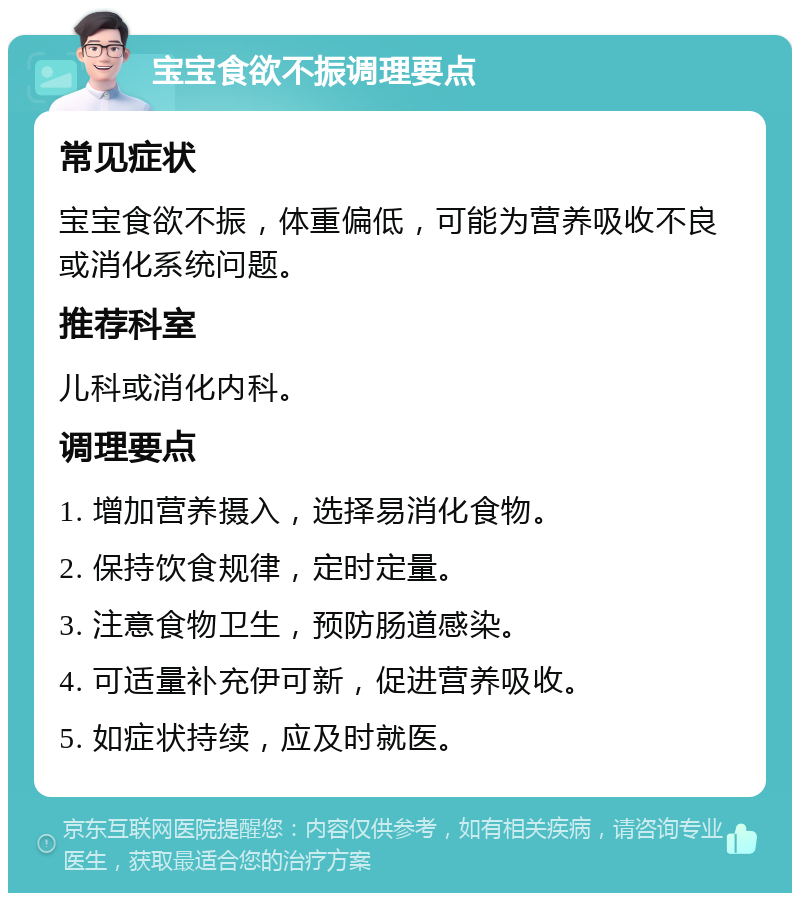 宝宝食欲不振调理要点

常见症状

宝宝食欲不振，体重偏低，可能为营养吸收不良或消化系统问题。

推荐科室

儿科或消化内科。

调理要点

1. 增加营养摄入，选择易消化食物。

2. 保持饮食规律，定时定量。

3. 注意食物卫生，预防肠道感染。

4. 可适量补充伊可新，促进营养吸收。

5. 如症状持续，应及时就医。

京东互联网医院提醒您：内容仅供参考，如有相关疾病，请咨询专业医生，获取最适合您的治疗方案